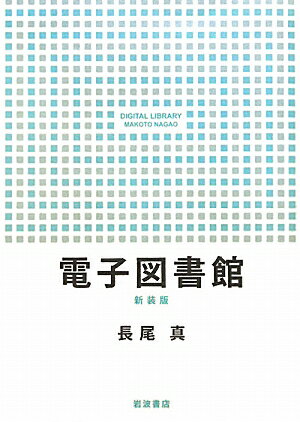 DIGITAL LIBRARY
MAKOTO NAGAO

電子図書館

新装版

長尾 真

岩波書店